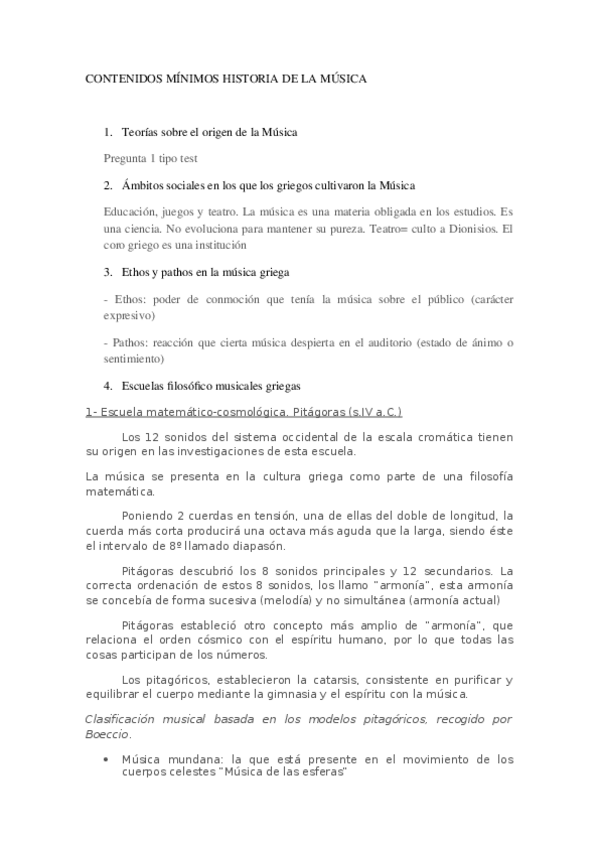 CONTENIDOS MÍNIMOS HISTORIA DE LA MÚSICA

1. Teorías sobre el origen de la Música

Pregunta 1 tipo test

2. Ámbitos sociales en los que los griegos cultivaron la Música

Educación, juegos y teatro. La música es una materia obligada en los estudios. Es una ciencia. No evoluciona para mantener su pureza. Teatro= culto a Dionisios. El coro griego es una institución

3. Ethos y pathos en la música griega

- Ethos: poder de conmoción que tenía la música sobre el público (carácter expresivo)

- Pathos: reacción que cierta música despierta en el auditorio (estado de ánimo o sentimiento)

4. Escuelas filosófico musicales griegas

1- Escuela matemático-cosmológica. Pitágoras (s.IV a.C.)

Los 12 sonidos del sistema occidental de la escala cromática tienen su origen en las investigaciones de esta escuela.

La música se presenta en la cultura griega como parte de una filosofía matemática.

Poniendo 2 cuerdas en tensión, una de ellas del doble de longitud, la cuerda más corta producirá una octava más aguda que la larga, siendo éste el intervalo de 8º llamado diapasón.

Pitágoras descubrió los 8 sonidos principales y 12 secundarios. La correcta ordenación de estos 8 sonidos, los llamo "armonía", esta armonía se concebía de forma sucesiva (melodía) y no simultánea (armonía actual)

Pitágoras estableció otro concepto más amplio de "armonía", que relaciona el orden cósmico con el espíritu humano, por lo que todas las cosas participan de los números.

Los pitagóricos, establecieron la catarsis, consistente en purificar y equilibrar el cuerpo mediante la gimnasia y el espíritu con la música.

Clasificación musical basada en los modelos pitagóricos, recogido por Boeccio.

• Música mundana: la que está presente en el movimiento de los cuerpos celestes "Música de las esferas"